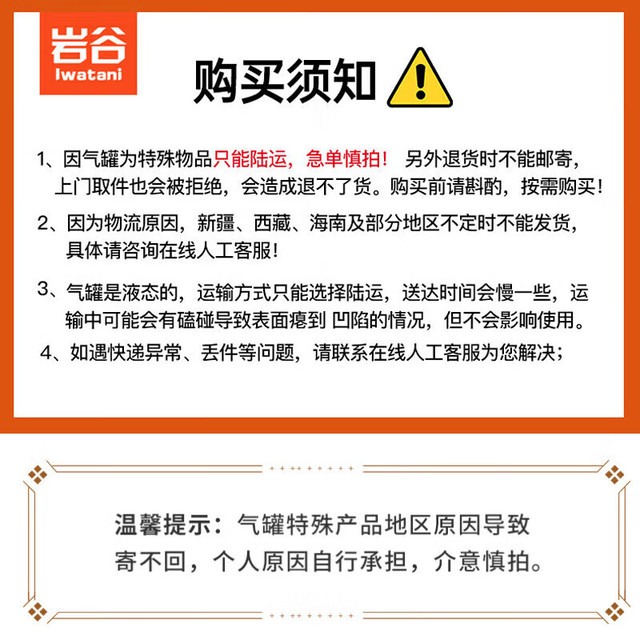 岩谷
Iwatani

购买须知

1、因气罐为特殊物品只能陆运，急单慎拍！ 另外退货时不能邮寄，上门取件也会被拒绝，会造成退不了货。购买前请斟酌，按需购买！

2、因为物流原因，新疆、西藏、海南及部分地区不定时不能发货，具体请咨询在线人工客服！

3、气罐是液态的，运输方式只能选择陆运，送达时间会慢一些，运输中可能会有磕碰导致表面瘪到 凹陷的情况，但不会影响使用。

4、如遇快递异常、丢件等问题，请联系在线人工客服为您解决；

温馨提示：气罐特殊产品地区原因导致寄不回，个人原因自行承担，介意慎拍。